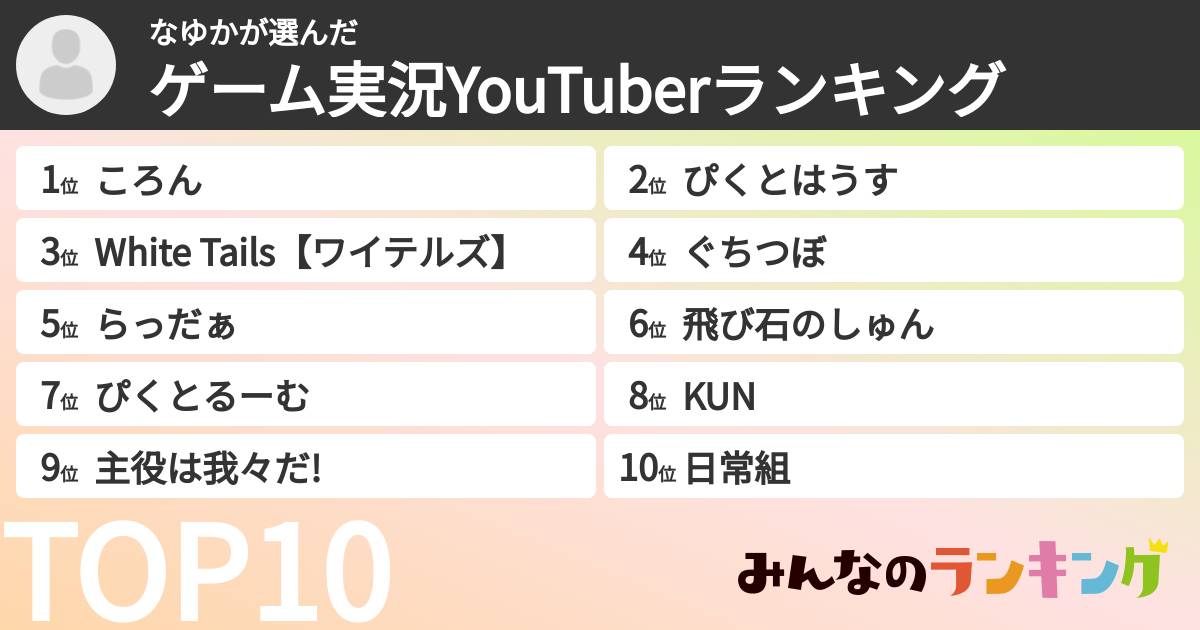 なゆかが選んだ
ゲーム実況YouTuberランキング

1位 ころん
2位 ぴくとはうす
3位 White Tails【ワイテルズ】
4位 ぐちつぼ
5位 らっだぁ
6位 飛び石のしゅん
7位 ぴくとるーむ
8位 KUN
9位 主役は我々だ!
10位 日常組

TOP10

みんなのランキング